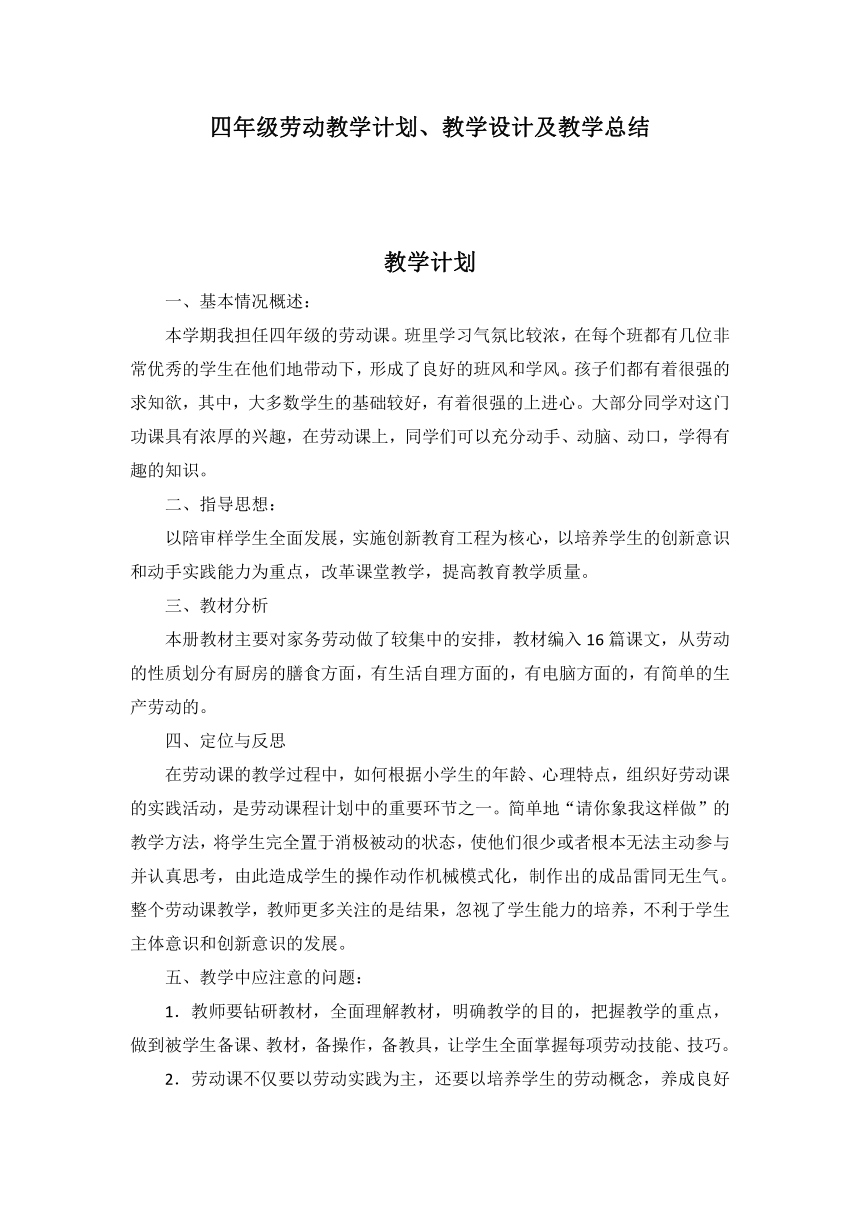 四年级劳动教学计划、教学设计及教学总结

教学计划

一、基本情况概述：

本学期我担任四年级的劳动课。班里学习气氛比较浓，在每个班都有几位非常优秀的学生在他们地带动下，形成了良好的班风和学风。孩子们都有着很强的求知欲，其中，大多数学生的基础较好，有着很强的上进心。大部分同学对这门功课具有浓厚的兴趣，在劳动课上，同学们可以充分动手、动脑、动口，学得有趣的知识。

二、指导思想：

以陪审样学生全面发展，实施创新教育工程为核心，以培养学生的创新意识和动手实践能力为重点，改革课堂教学，提高教育教学质量。

三、教材分析

本册教材主要对家务劳动做了较集中的安排，教材编入16篇课文，从劳动的性质划分有厨房的膳食方面，有生活自理方面的，有电脑方面的，有简单的生产劳动的。

四、定位与反思

在劳动课的教学过程中，如何根据小学生的年龄、心理特点，组织好劳动课的实践活动，是劳动课程计划中的重要环节之一。简单地“请你象我这样做”的教学方法，将学生完全置于消极被动的状态，使他们很少或者根本无法主动参与并认真思考，由此造成学生的操作动作机械模式化，制作出的成品雷同无生气。整个劳动课教学，教师更多关注的是结果，忽视了学生能力的培养，不利于学生主体意识和创新意识的发展。

五、教学中应注意的问题：

1．教师要钻研教材，全面理解教材，明确教学的目的，把握教学的重点，做到被学生备课、教材，备操作，备教具，让学生全面掌握每项劳动技能、技巧。

2．劳动课不仅要以劳动实践为主，还要以培养学生的劳动概念，养成良好